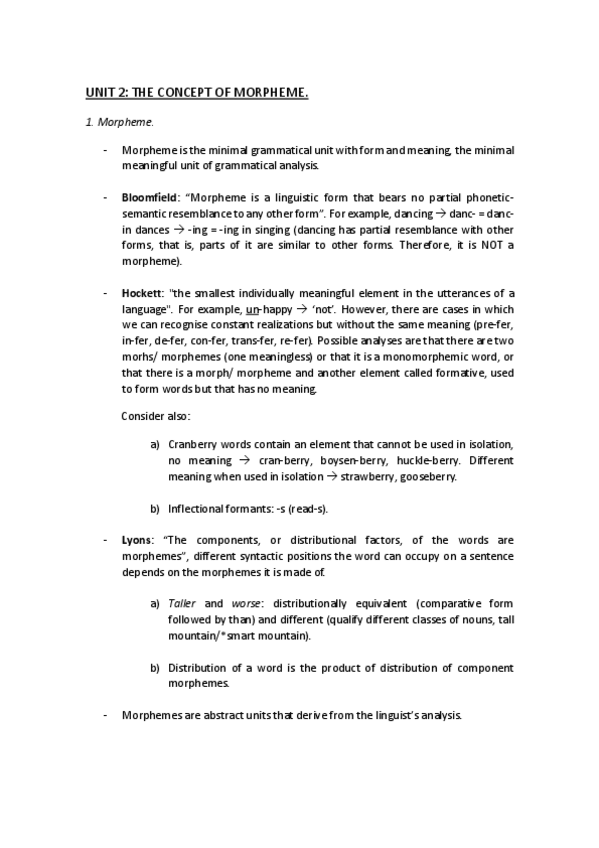 UNIT 2: THE CONCEPT OF MORPHEME.

1. Morpheme.

- Morpheme is the minimal grammatical unit with form and meaning, the minimal meaningful unit of grammatical analysis.

- Bloomfield: "Morpheme is a linguistic form that bears no partial phonetic-semantic resemblance to any other form". For example, dancing → danc- = danc- in dances → -ing = -ing in singing (dancing has partial resemblance with other forms, that is, parts of it are similar to other forms. Therefore, it is NOT a morpheme).

- Hockett: "the smallest individually meaningful element in the utterances of a language". For example, un-happy → 'not'. However, there are cases in which we can recognise constant realizations but without the same meaning (pre-fer, in-fer, de-fer, con-fer, trans-fer, re-fer). Possible analyses are that there are two morhs/ morphemes (one meaningless) or that it is a monomorphemic word, or that there is a morph/ morpheme and another element called formative, used to form words but that has no meaning.

Consider also:

a) Cranberry words contain an element that cannot be used in isolation, no meaning → cran-berry, boysen-berry, huckle-berry. Different meaning when used in isolation → strawberry, gooseberry.

b) Inflectional formants: -s (read-s).

- Lyons: "The components, or distributional factors, of the words are morphemes", different syntactic positions the word can occupy on a sentence depends on the morphemes it is made of.

a) Taller and worse: distributionally equivalent (comparative form followed by than) and different (qualify different classes of nouns, tall mountain/*smart mountain).

b) Distribution of a word is the product of distribution of component morphemes.

- Morphemes are abstract units that derive from the linguist's analysis.